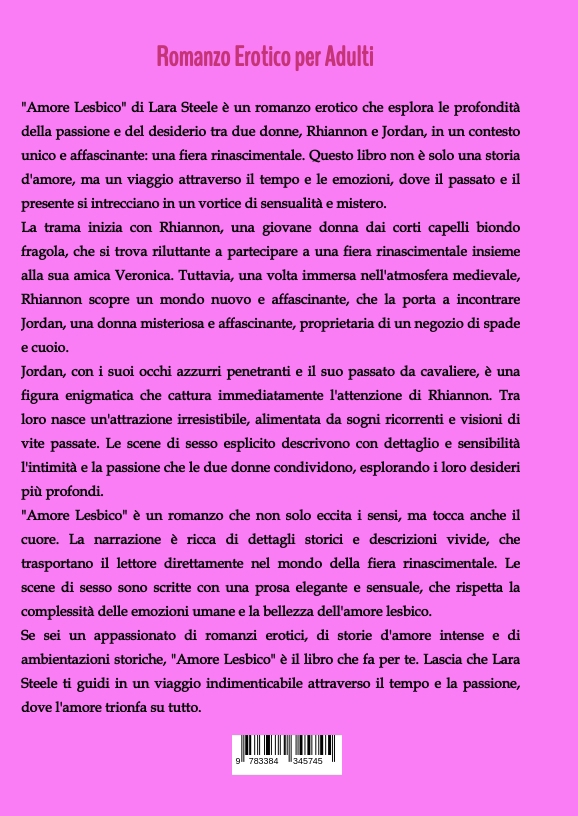 Romanzo Erotico per Adulti

"Amore Lesbico" di Lara Steele è un romanzo erotico che esplora le profondità della passione e del desiderio tra due donne, Rhiannon e Jordan, in un contesto unico e affascinante: una fiera rinascimentale. Questo libro non è solo una storia d'amore, ma un viaggio attraverso il tempo e le emozioni, dove il passato e il presente si intrecciano in un vortice di sensualità e mistero.
La trama inizia con Rhiannon, una giovane donna dai corti capelli biondo fragola, che si trova riluttante a partecipare a una fiera rinascimentale insieme alla sua amica Veronica. Tuttavia, una volta immersa nell'atmosfera medievale, Rhiannon scopre un mondo nuovo e affascinante, che la porta a incontrare Jordan, una donna misteriosa e affascinante, proprietaria di un negozio di spade e cuoio.
Jordan, con i suoi occhi azzurri penetranti e il suo passato da cavaliere, è una figura enigmatica che cattura immediatamente l'attenzione di Rhiannon. Tra loro nasce un'attrazione irresistibile, alimentata da sogni ricorrenti e visioni di vite passate. Le scene di sesso esplicito descrivono con dettaglio e sensibilità l'intimità e la passione che le due donne condividono, esplorando i loro desideri più profondi.
"Amore Lesbico" è un romanzo che non solo eccita i sensi, ma tocca anche il cuore. La narrazione è ricca di dettagli storici e descrizioni vivide, che trasportano il lettore direttamente nel mondo della fiera rinascimentale. Le scene di sesso sono scritte con una prosa elegante e sensuale, che rispetta la complessità delle emozioni umane e la bellezza dell'amore lesbico.
Se sei un appassionato di romanzi erotici, di storie d'amore intense e di ambientazioni storiche, "Amore Lesbico" è il libro che fa per te. Lascia che Lara Steele ti guidi in un viaggio indimenticabile attraverso il tempo e la passione, dove l'amore trionfa su tutto.

9 783384 345745